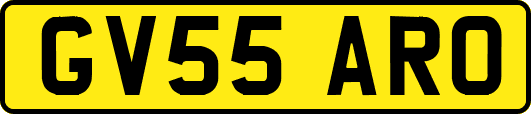 GV55 ARO